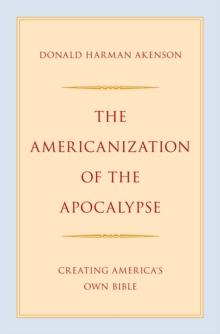 DONALD HARMAN AKENSON

THE AMERICANIZATION OF THE APOCALYPSE

CREATING AMERICA'S OWN BIBLE